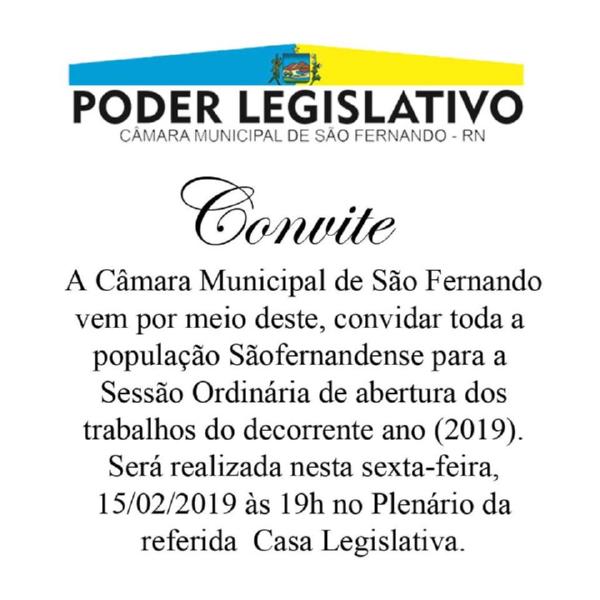 PODER LEGISLATIVO
CÂMARA MUNICIPAL DE SÃO FERNANDO - RN

Convite

A Câmara Municipal de São Fernando vem por meio deste, convidar toda a população Sãofernandense para a Sessão Ordinária de abertura dos trabalhos do decorrente ano (2019). Será realizada nesta sexta-feira, 15/02/2019 às 19h no Plenário da referida Casa Legislativa.